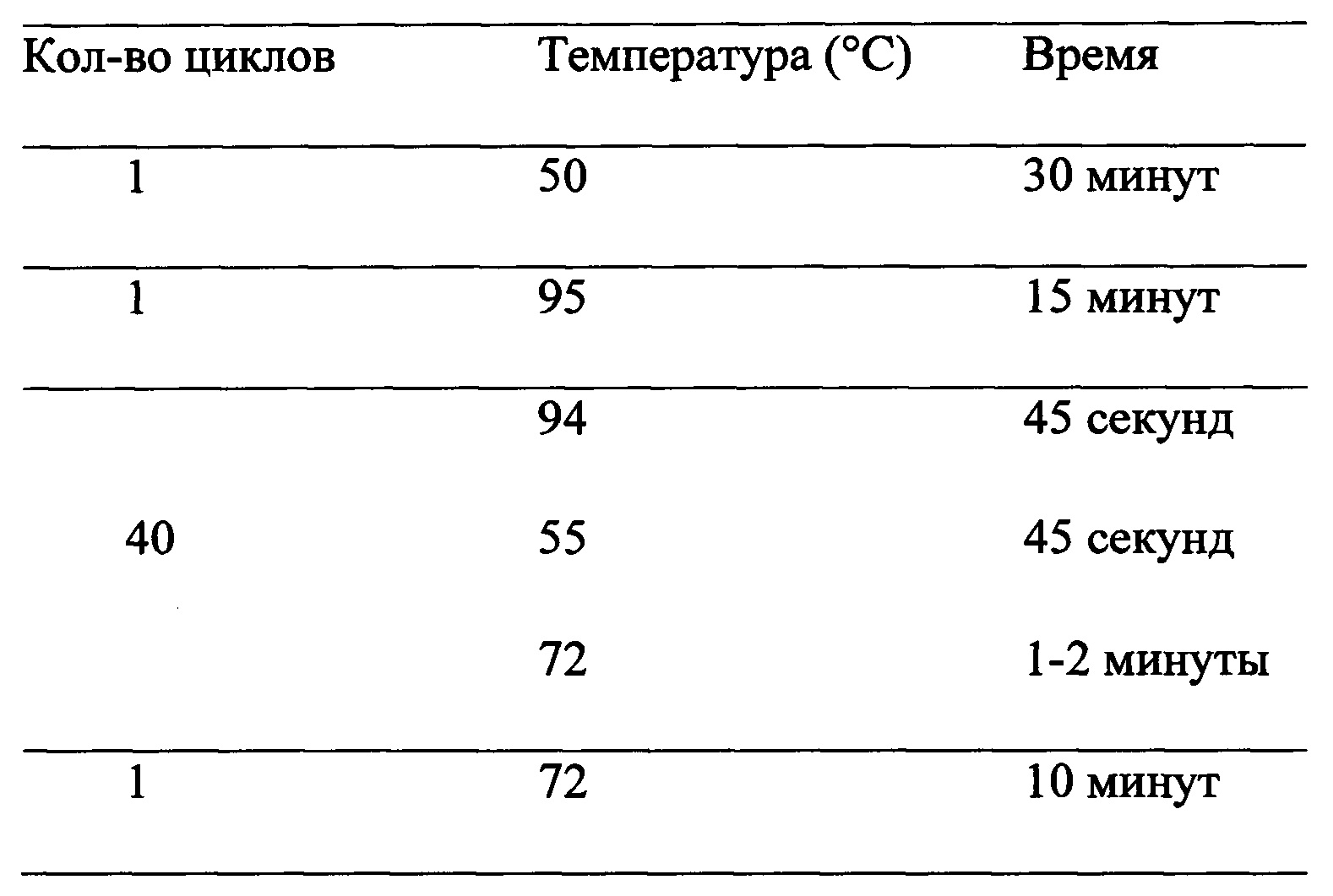 | Кол-во циклов | Температура (°C) | Время |
|---|---|---|
| 1 | 50 | 30 минут |
| 1 | 95 | 15 минут |
|  | 94 | 45 секунд |
| 40 | 55 | 45 секунд |
|  | 72 | 1-2 минуты |
| 1 | 72 | 10 минут |